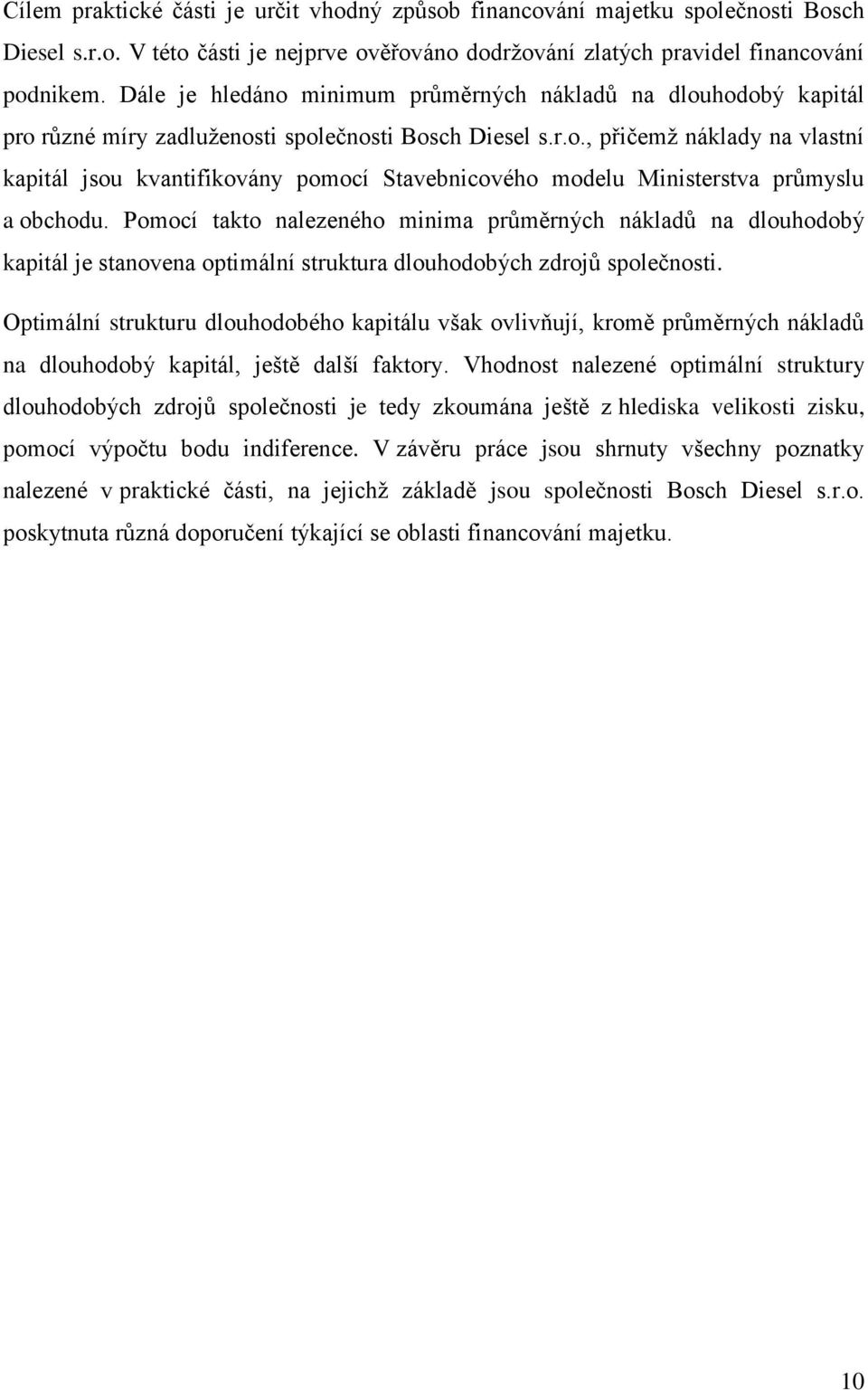 Cílem praktické části je určit vhodný způsob financování majetku společnosti Bosch Diesel s.r.o. V této části je nejprve ověřováno dodržování zlatých pravidel financování podnikem. Dále je hledáno minimum průměrných nákladů na dlouhodobý kapitál pro různé míry zadluženosti společnosti Bosch Diesel s.r.o., přičemž náklady na vlastní kapitál jsou kvantifikovány pomocí Stavebnicového modelu Ministerstva průmyslu a obchodu. Pomocí takto nalezeného minima průměrných nákladů na dlouhodobý kapitál je stanovena optimální struktura dlouhodobých zdrojů společnosti.

Optimální strukturu dlouhodobého kapitálu však ovlivňují, kromě průměrných nákladů na dlouhodobý kapitál, ještě další faktory. Vhodnost nalezené optimální struktury dlouhodobých zdrojů společnosti je tedy zkoumána ještě z hlediska velikosti zisku, pomocí výpočtu bodu indiference. V závěru práce jsou shrnuty všechny poznatky nalezené v praktické části, na jejichž základě jsou společnosti Bosch Diesel s.r.o. poskytnuta různá doporučení týkající se oblasti financování majetku.

10